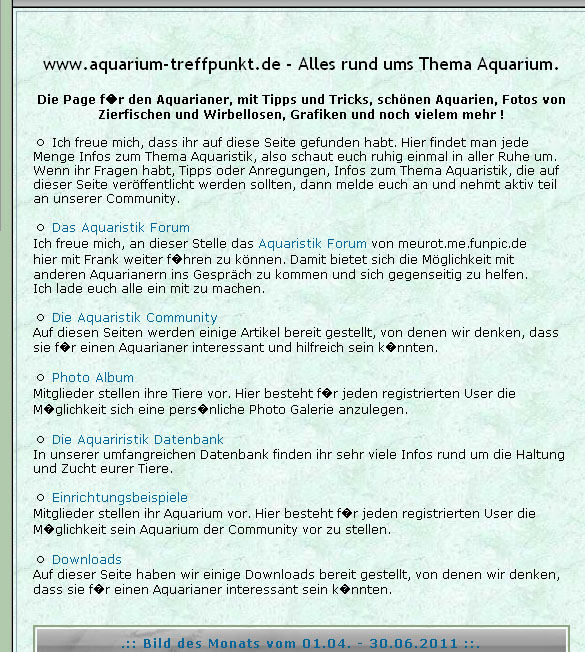 www.aquarium-treffpunkt.de - Alles rund ums Thema Aquarium.

Die Page f�r den Aquarianer, mit Tipps und Tricks, schönen Aquarien, Fotos von Zierfischen und Wirbellosen, Grafiken und noch vielem mehr !

○ Ich freue mich, dass ihr auf diese Seite gefunden habt. Hier findet man jede Menge Infos zum Thema Aquaristik, also schaut euch ruhig einmal in aller Ruhe um. Wenn ihr Fragen habt, Tipps oder Anregungen, Infos zum Thema Aquaristik, die auf dieser Seite veröffentlicht werden sollten, dann melde euch an und nehmt aktiv teil an unserer Community.

○ Das Aquaristik Forum
Ich freue mich, an dieser Stelle das Aquaristik Forum von meurot.me.funpic.de hier mit Frank weiter f�hren zu können. Damit bietet sich die Möglichkeit mit anderen Aquarianern ins Gespräch zu kommen und sich gegenseitig zu helfen. Ich lade euch alle ein mit zu machen.

○ Die Aquaristik Community
Auf diesen Seiten werden einige Artikel bereit gestellt, von denen wir denken, dass sie f�r einen Aquarianer interessant und hilfreich sein k�nnten.

○ Photo Album
Mitglieder stellen ihre Tiere vor. Hier besteht f�r jeden registrierten User die M�glichkeit sich eine pers�nliche Photo Galerie anzulegen.

○ Die Aquariristik Datenbank
In unserer umfangreichen Datenbank finden ihr sehr viele Infos rund um die Haltung und Zucht eurer Tiere.

○ Einrichtungsbeispiele
Mitglieder stellen ihr Aquarium vor. Hier besteht f�r jeden registrierten User die M�glichkeit sein Aquarium der Community vor zu stellen.

○ Downloads
Auf dieser Seite haben wir einige Downloads bereit gestellt, von denen wir denken, dass sie f�r einen Aquarianer interessant sein k�nnten.

.:: Bild des Monats vom 01.04. - 30.06.2011 ::.